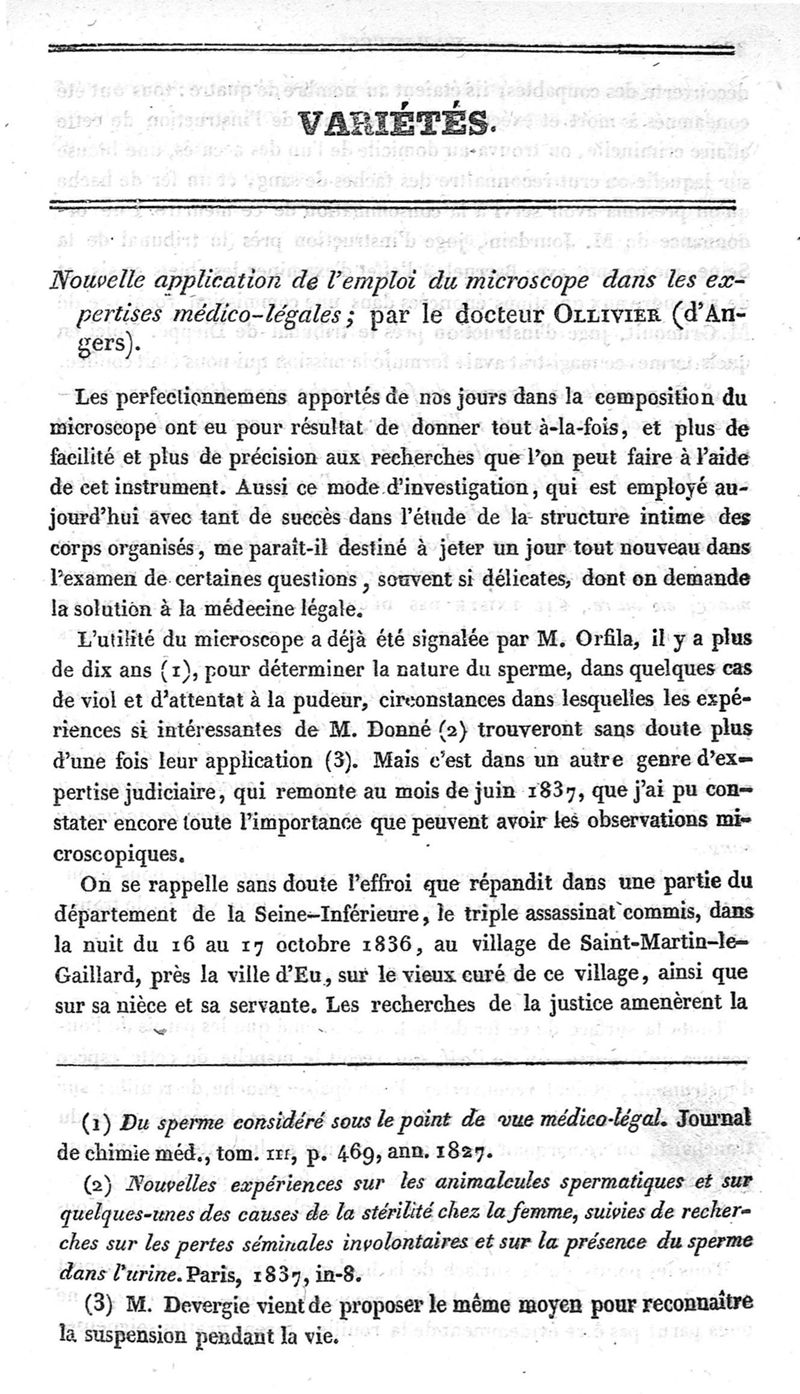 VARIÉTÉS.

Nouvelle application de l'emploi du microscope dans les expertises médico-légales; par le docteur OLLIVIER (d'Angers).

Les perfectionnemens apportés de nos jours dans la composition du microscope ont eu pour résultat de donner tout à-la-fois, et plus de facilité et plus de précision aux recherches que l'on peut faire à l'aide de cet instrument. Aussi ce mode d'investigation, qui est employé aujourd'hui avec tant de succès dans l'étude de la structure intime des corps organisés, me paraît-il destiné à jeter un jour tout nouveau dans l'examen de certaines questions, souvent si délicates, dont on demande la solution à la médecine légale.

L'utilité du microscope a déjà été signalée par M. Orfila, il y a plus de dix ans (1), pour déterminer la nature du sperme, dans quelques cas de viol et d'attentat à la pudeur, circonstances dans lesquelles les expériences si intéressantes de M. Donné (2) trouveront sans doute plus d'une fois leur application (3). Mais c'est dans un autre genre d'expertise judiciaire, qui remonte au mois de juin 1837, que j'ai pu constater encore toute l'importance que peuvent avoir les observations microscopiques.

On se rappelle sans doute l'effroi que répandit dans une partie du département de la Seine-Inférieure, le triple assassinat commis, dans la nuit du 16 au 17 octobre 1836, au village de Saint-Martin-le-Gaillard, près la ville d'Eu, sur le vieux curé de ce village, ainsi que sur sa nièce et sa servante. Les recherches de la justice amenèrent la

(1) Du sperme considéré sous le point de vue médico-légal. Journal de chimie méd., tom. III, p. 469, ann. 1827.

(2) Nouvelles expériences sur les animalcules spermatiques et sur quelques-unes des causes de la stérilité chez la femme, suivies de recherches sur les pertes séminales involontaires et sur la présence du sperme dans l'urine. Paris, 1837, in-8.

(3) M. Devergie vient de proposer le même moyen pour reconnaître la suspension pendant la vie.